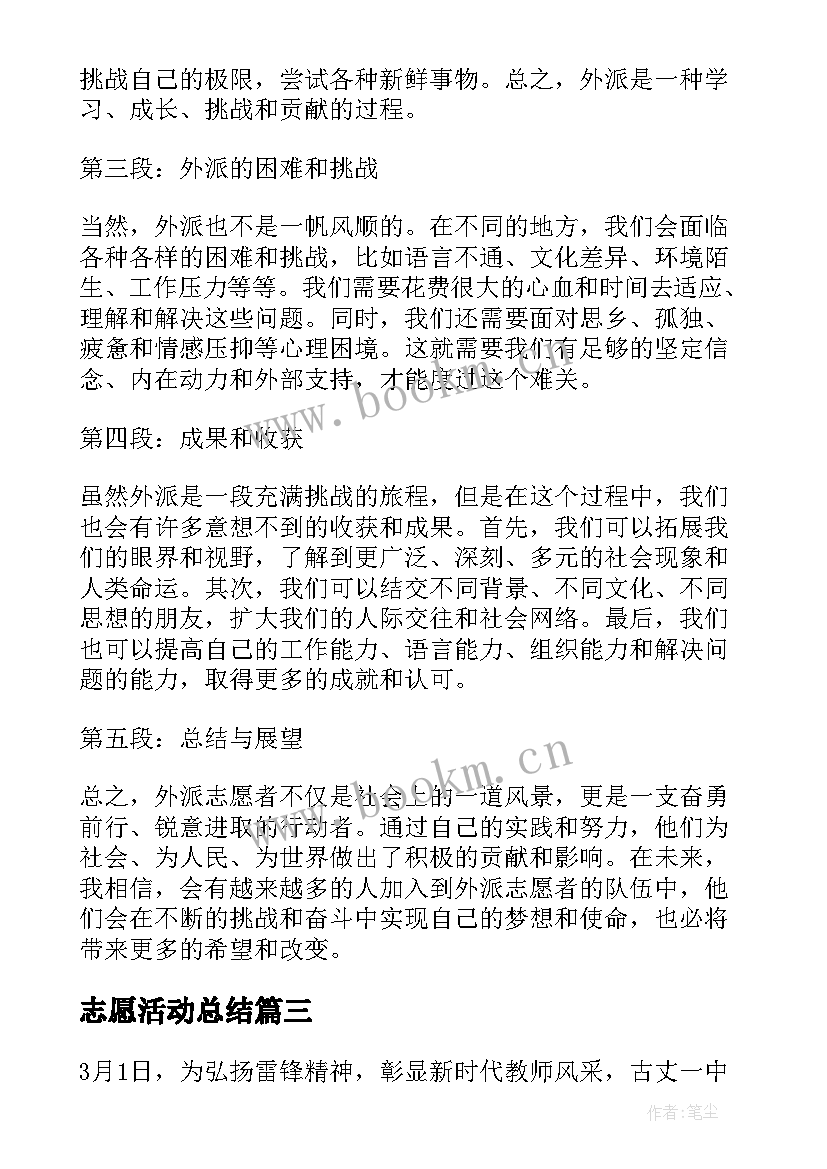 挑战自己的极限，尝试各种新鲜事物。总之，外派是一种学习、成长、挑战和贡献的过程。

第三段：外派的困难和挑战

当然，外派也不是一帆风顺的。在不同的地方，我们会面临各种各样的困难和挑战，比如语言不通、文化差异、环境陌生、工作压力等等。我们需要花费很大的心血和时间去适应、理解和解决这些问题。同时，我们还需要面对思乡、孤独、疲惫和情感压抑等心理困境。这就需要我们有足够的坚定信念、内在动力和外部支持，才能度过这个难关。

www.bookm.cn

第四段：成果和收获

虽然外派是一段充满挑战的旅程，但是在这个过程中，我们也会有许多意想不到的收获和成果。首先，我们可以拓展我们的眼界和视野，了解到更广泛、深刻、多元的社会现象和人类命运。其次，我们可以结交不同背景、不同文化、不同思想的朋友，扩大我们的人际交往和社会网络。最后，我们也可以提高自己的工作能力、语言能力、组织能力和解决问题的能力，取得更多的成就和认可。

第五段：总结与展望

www.bookm.cn

总之，外派志愿者不仅是社会上的一道风景，更是一支奋勇前行、锐意进取的行动者。通过自己的实践和努力，他们为社会、为人民、为世界做出了积极的贡献和影响。在未来，我相信，会有越来越多的人加入到外派志愿者的队伍中，他们会在不断的挑战和奋斗中实现自己的梦想和使命，也必将带来更多的希望和改变。

志愿活动总结篇三

3月1日，为弘扬雷锋精神，彰显新时代教师风采，古丈一中

作者：笔尘